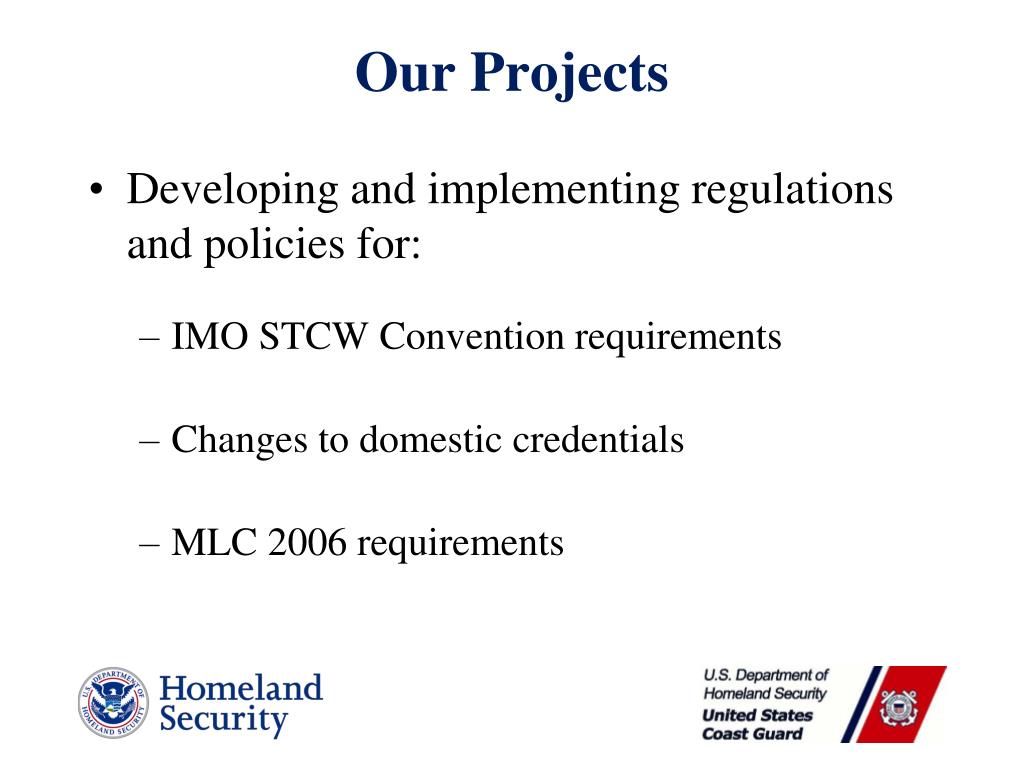 Our Projects

• Developing and implementing regulations and policies for:

– IMO STCW Convention requirements

– Changes to domestic credentials

– MLC 2006 requirements

U.S. DEPARTMENT OF HOMELAND SECURITY

Homeland Security

U.S. Department of Homeland Security
United States Coast Guard